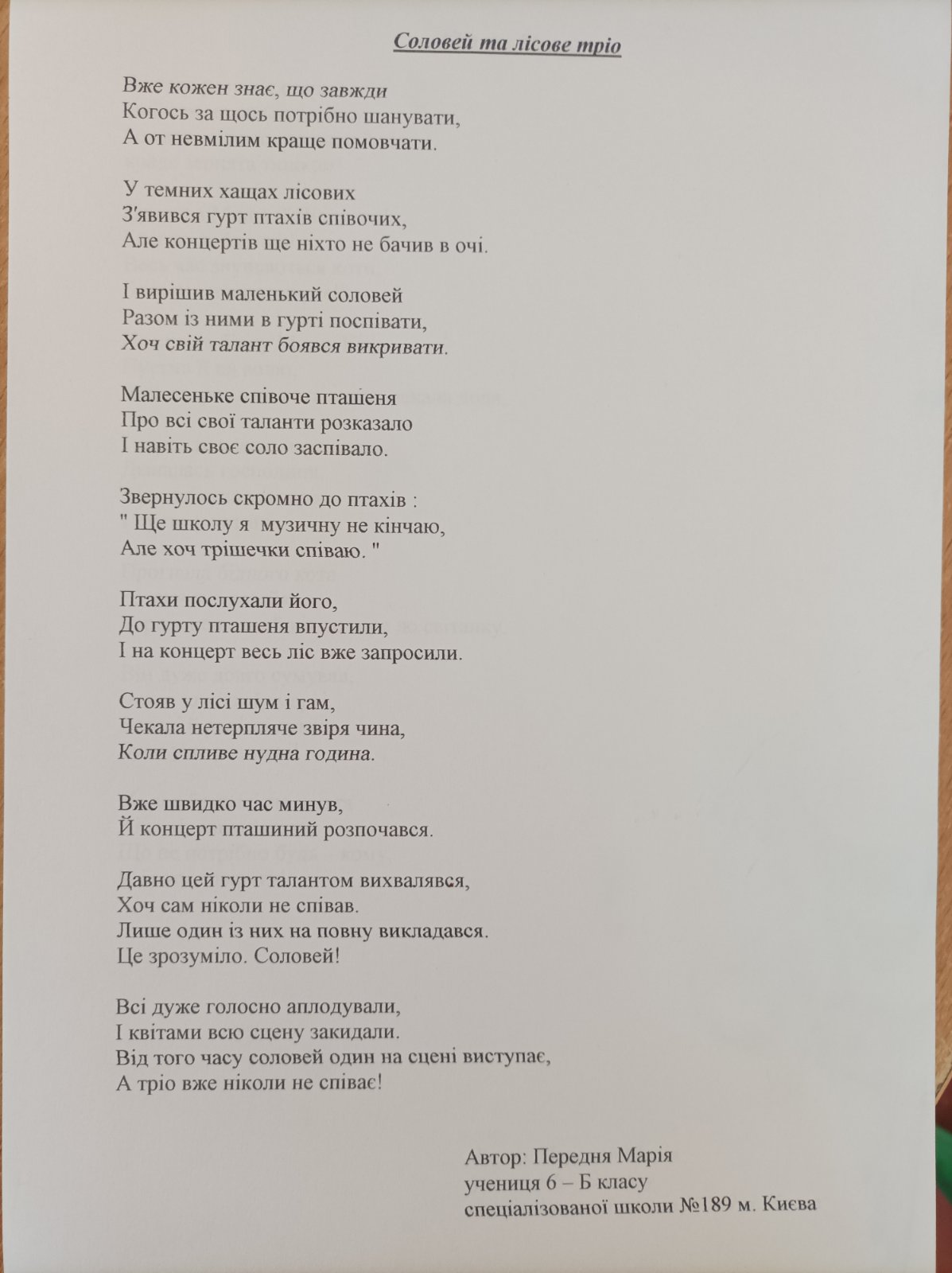 Соловей та лісове тріо

Вже кожен знає, що завжди
Когось за щось потрібно шанувати,
А от невмілим краще помовчати.

У темних хащах лісових
З'явився гурт птахів співочих,
Але концертів ще ніхто не бачив в очі.

І вирішив маленький соловей
Разом із ними в гурті поспівати,
Хоч свій талант боявся викривати.

Малесеньке співоче пташеня
Про всі свої таланти розказало
І навіть своє соло заспівало.

Звернулось скромно до птахів :
" Ще школу я музичну не кінчаю,
Але хоч трішечки співаю. "

Птахи послухали його,
До гурту пташеня впустили,
І на концерт весь ліс вже запросили.

Стояв у лісі шум і гам,
Чекала нетерпляче звіря чина,
Коли спливе нудна година.

Вже швидко час минув,
Й концерт пташиний розпочався.

Давно цей гурт талантом вихвалявся,
Хоч сам ніколи не співав.
Лише один із них на повну викладався.
Це зрозуміло. Соловей!

Всі дуже голосно аплодували,
І квітами всю сцену закидали.
Від того часу соловей один на сцені виступає,
А тріо вже ніколи не співає!

Автор: Передня Марія
учениця 6 – Б класу
спеціалізованої школи №189 м. Києва